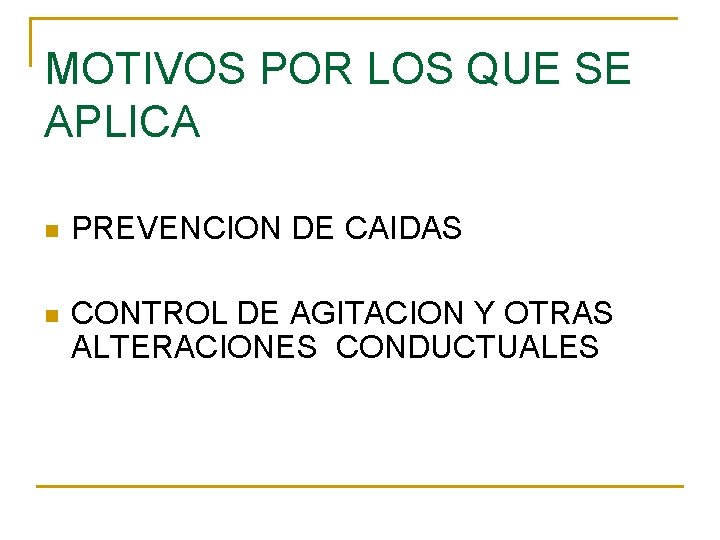 MOTIVOS POR LOS QUE SE APLICA

PREVENCION DE CAIDAS

CONTROL DE AGITACION Y OTRAS ALTERACIONES CONDUCTUALES